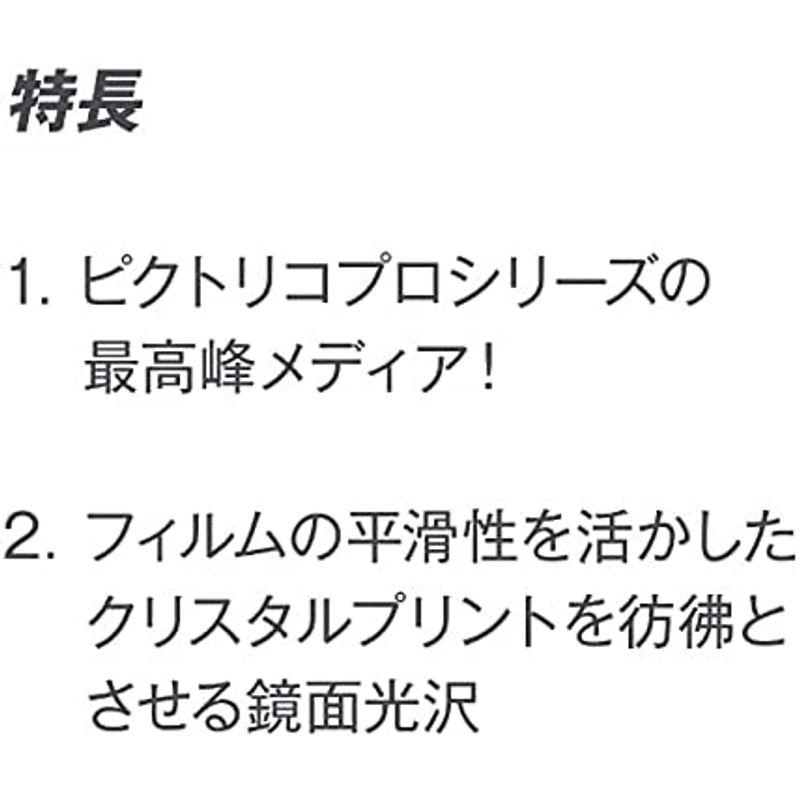 特長

1. ピクトリコプロシリーズの最高峰メディア！

2. フィルムの平滑性を活かしたクリスタルプリントを彷彿とさせる鏡面光沢